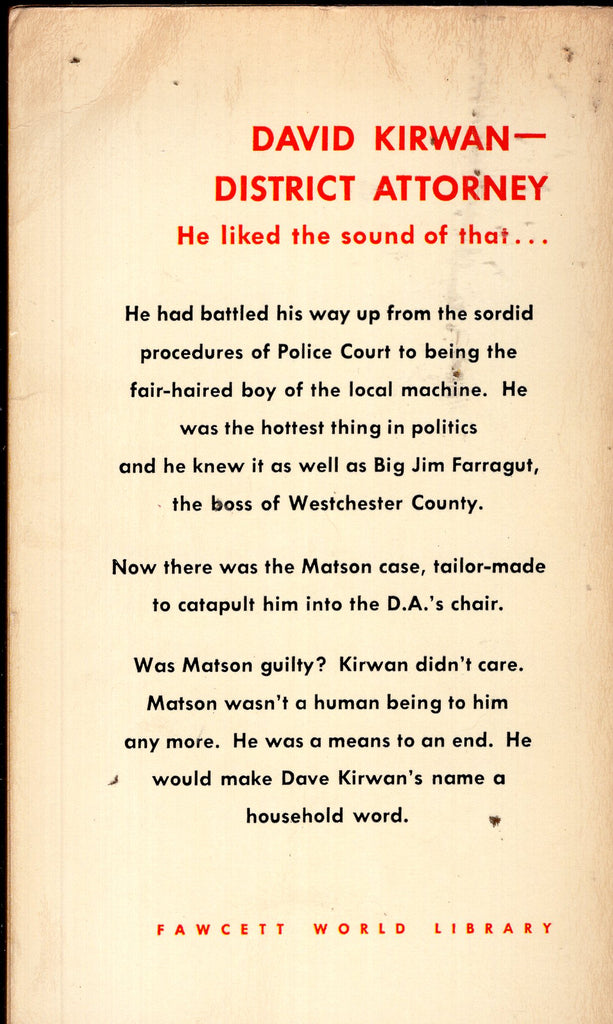 DAVID KIRWAN—
DISTRICT ATTORNEY
He liked the sound of that...

He had battled his way up from the sordid procedures of Police Court to being the fair-haired boy of the local machine. He was the hottest thing in politics and he knew it as well as Big Jim Farragut, the boss of Westchester County.

Now there was the Matson case, tailor-made to catapult him into the D.A.'s chair.

Was Matson guilty? Kirwan didn't care. Matson wasn't a human being to him any more. He was a means to an end. He would make Dave Kirwan's name a household word.

FAWCETT WORLD LIBRARY